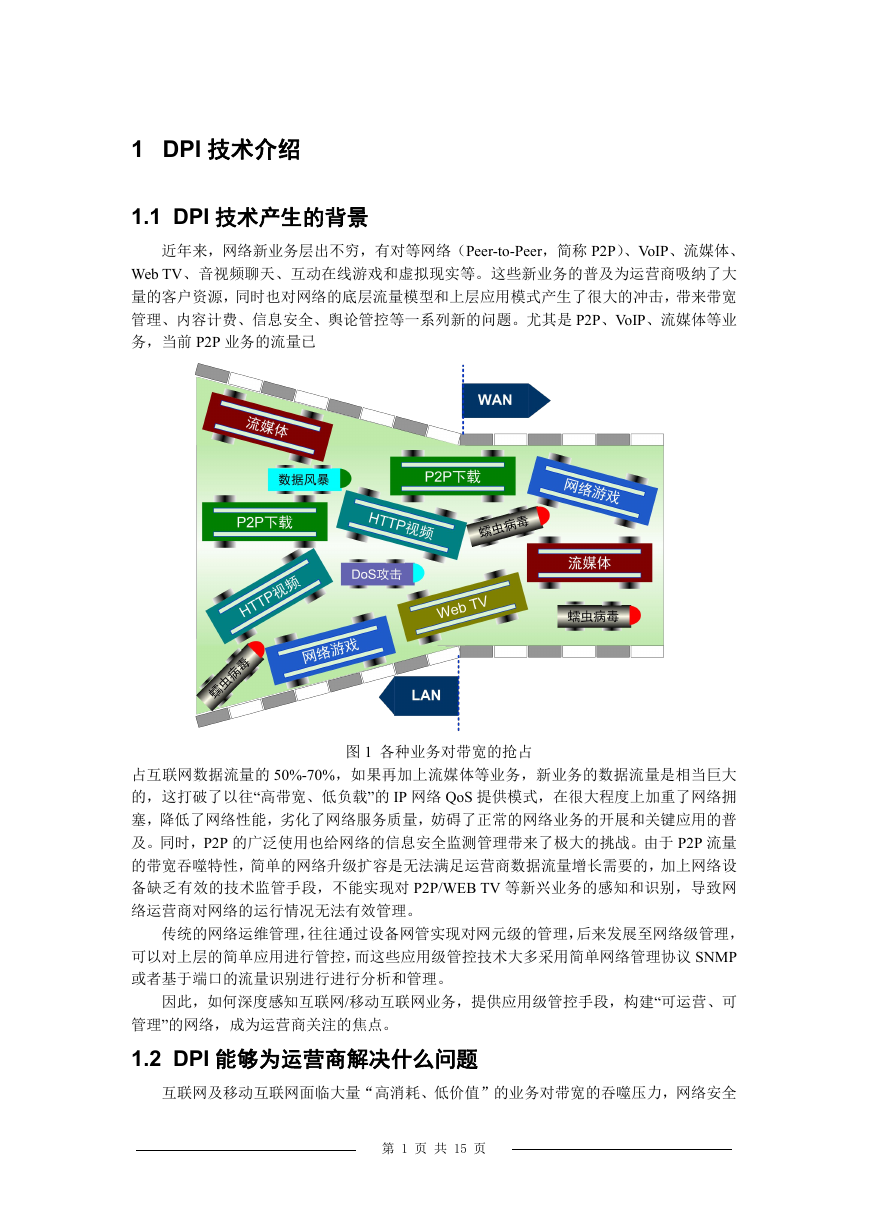 1 DPI 技术介绍

1.1 DPI 技术产生的背景

近年来，网络新业务层出不穷，有对等网络（Peer-to-Peer，简称 P2P）、VoIP、流媒体、Web TV、音视频聊天、互动在线游戏和虚拟现实等。这些新业务的普及为运营商吸纳了大量的客户资源，同时也对网络的底层流量模型和上层应用模式产生了很大的冲击，带来带宽管理、内容计费、信息安全、舆论管控等一系列新的问题。尤其是 P2P、VoIP、流媒体等业务，当前 P2P 业务的流量已

WAN
流媒体
数据风暴
P2P下载
网络游戏
P2P下载
HTTP视频
蠕虫病毒
流媒体
HTTP视频
DoS攻击
Web TV
蠕虫病毒
网络游戏
蠕虫病毒
LAN

图 1 各种业务对带宽的抢占

占互联网数据流量的 50%-70%，如果再加上流媒体等业务，新业务的数据流量是相当巨大的，这打破了以往“高带宽、低负载”的 IP 网络 QoS 提供模式，在很大程度上加重了网络拥塞，降低了网络性能，劣化了网络服务质量，妨碍了正常的网络业务的开展和关键应用的普及。同时，P2P 的广泛使用也给网络的信息安全监测管理带来了极大的挑战。由于 P2P 流量的带宽吞噬特性，简单的网络升级扩容是无法满足运营商数据流量增长需要的，加上网络设备缺乏有效的技术监管手段，不能实现对 P2P/WEB TV 等新兴业务的感知和识别，导致网络运营商对网络的运行情况无法有效管理。

传统的网络运维管理，往往通过设备网管实现对网元级的管理，后来发展至网络级管理，可以对上层的简单应用进行管控，而这些应用级管控技术大多采用简单网络管理协议 SNMP 或者基于端口的流量识别进行进行分析和管理。

因此，如何深度感知互联网/移动互联网业务，提供应用级管控手段，构建“可运营、可管理”的网络，成为运营商关注的焦点。

1.2 DPI 能够为运营商解决什么问题

互联网及移动互联网面临大量“高消耗、低价值”的业务对带宽的吞噬压力，网络安全

第 1 页 共 15 页